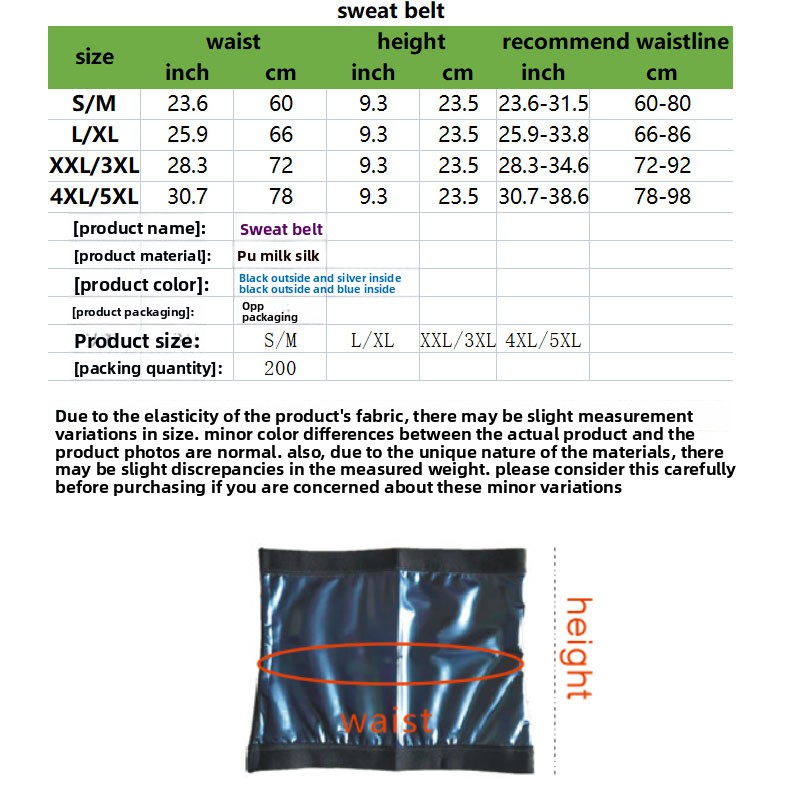 sweat belt

| size | waist inch | waist cm | height inch | height cm | recommend waistline inch | recommend waistline cm |
|---|---|---|---|---|---|---|
| S/M | 23.6 | 60 | 9.3 | 23.5 | 23.6-31.5 | 60-80 |
| L/XL | 25.9 | 66 | 9.3 | 23.5 | 25.9-33.8 | 66-86 |
| XXL/3XL | 28.3 | 72 | 9.3 | 23.5 | 28.3-34.6 | 72-92 |
| 4XL/5XL | 30.7 | 78 | 9.3 | 23.5 | 30.7-38.6 | 78-98 |
| [product name]: | Sweat belt | | | | | |
| [product material]: | Pu milk silk | | | | | |
| [product color]: | Black outside and silver inside black outside and blue inside | | | | | |
| [product packaging]: | Opp packaging | | | | | |
| Product size: | S/M | L/XL | XXL/3XL | 4XL/5XL | | |
| [packing quantity]: | 200 | | | | | |

Due to the elasticity of the product's fabric, there may be slight measurement variations in size. minor color differences between the actual product and the product photos are normal. also, due to the unique nature of the materials, there may be slight discrepancies in the measured weight. please consider this carefully before purchasing if you are concerned about these minor variations

height

waist